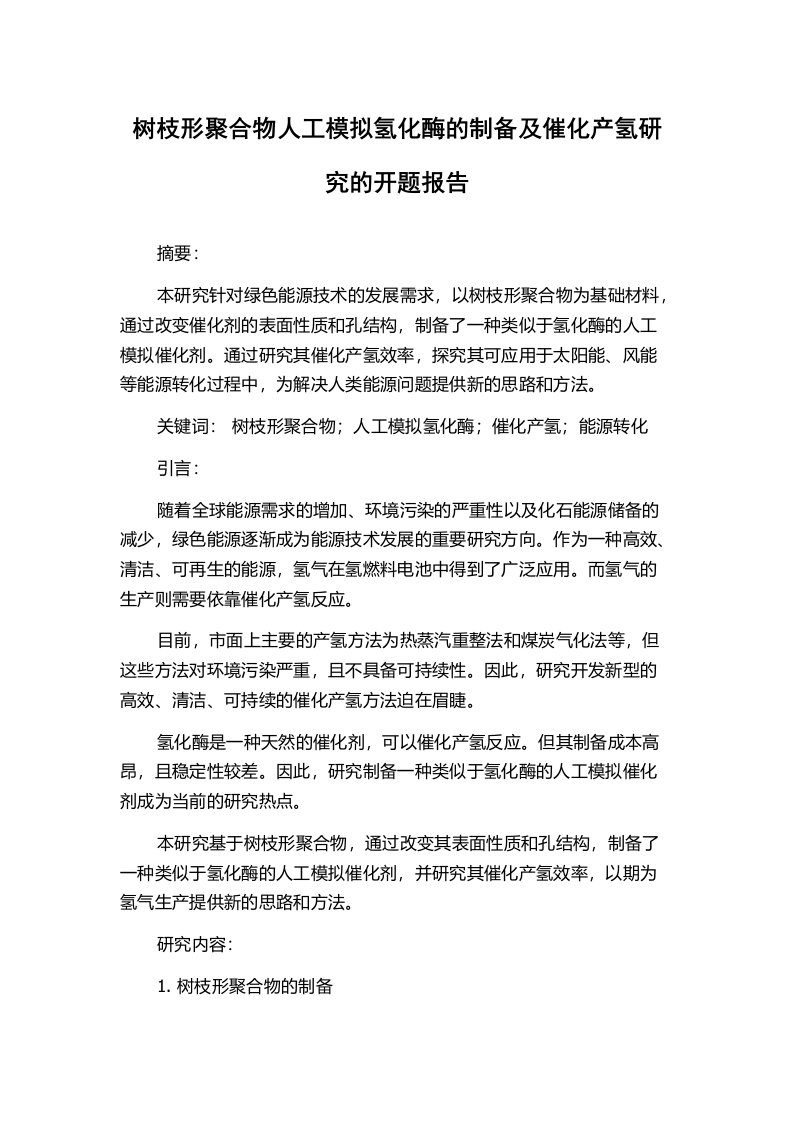 树枝形聚合物人工模拟氢化酶的制备及催化产氢研究的开题报告

摘要：

本研究针对绿色能源技术的发展需求，以树枝形聚合物为基础材料，通过改变催化剂的表面性质和孔结构，制备了一种类似于氢化酶的人工模拟催化剂。通过研究其催化产氢效率，探究其可应用于太阳能、风能等能源转化过程中，为解决人类能源问题提供新的思路和方法。

关键词： 树枝形聚合物；人工模拟氢化酶；催化产氢；能源转化

引言：

随着全球能源需求的增加、环境污染的严重性以及化石能源储备的减少，绿色能源逐渐成为能源技术发展的重要研究方向。作为一种高效、清洁、可再生的能源，氢气在氢燃料电池中得到了广泛应用。而氢气的生产则需要依靠催化产氢反应。

目前，市面上主要的产氢方法为热蒸汽重整法和煤炭气化法等，但这些方法对环境污染严重，且不具备可持续性。因此，研究开发新型的高效、清洁、可持续的催化产氢方法迫在眉睫。

氢化酶是一种天然的催化剂，可以催化产氢反应。但其制备成本高昂，且稳定性较差。因此，研究制备一种类似于氢化酶的人工模拟催化剂成为当前的研究热点。

本研究基于树枝形聚合物，通过改变其表面性质和孔结构，制备了一种类似于氢化酶的人工模拟催化剂，并研究其催化产氢效率，以期为氢气生产提供新的思路和方法。

研究内容：

1. 树枝形聚合物的制备